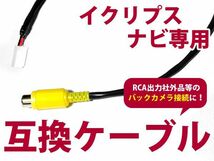 イクリプス
ナビ専用

RCA出力社外品等の
バックカメラ接続に！

互換ケーブル